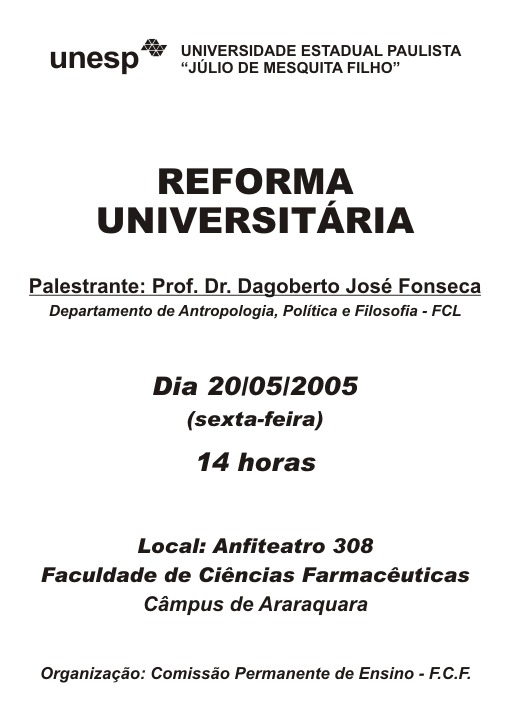 unesp UNIVERSIDADE ESTADUAL PAULISTA
"JÚLIO DE MESQUITA FILHO"

REFORMA UNIVERSITÁRIA

Palestrante: Prof. Dr. Dagoberto José Fonseca
Departamento de Antropologia, Política e Filosofia - FCL

Dia 20/05/2005
(sexta-feira)
14 horas

Local: Anfiteatro 308
Faculdade de Ciências Farmacêuticas
Câmpus de Araraquara

Organização: Comissão Permanente de Ensino - F.C.F.